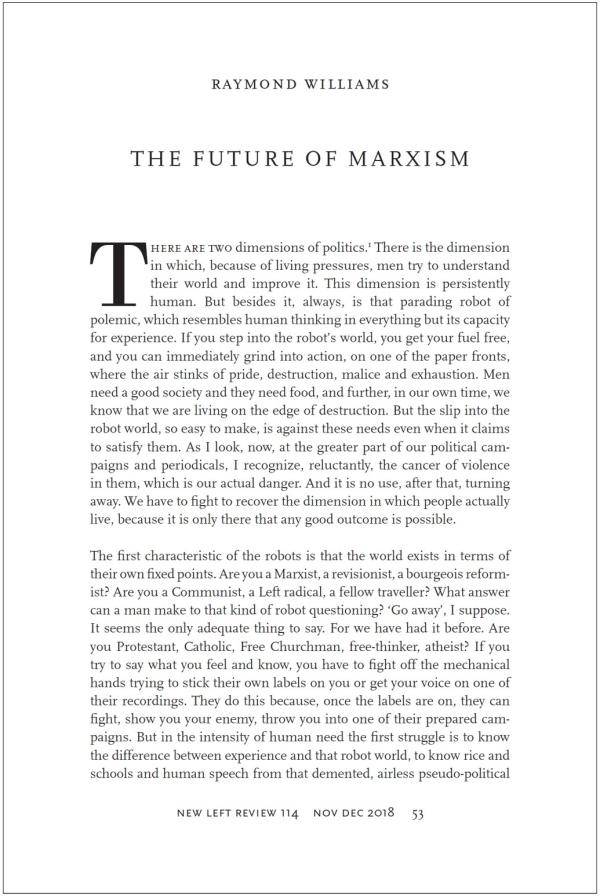 RAYMOND WILLIAMS

THE FUTURE OF MARXISM

THERE ARE TWO dimensions of politics.$^1$ There is the dimension in which, because of living pressures, men try to understand their world and improve it. This dimension is persistently human. But besides it, always, is that parading robot of polemic, which resembles human thinking in everything but its capacity for experience. If you step into the robot's world, you get your fuel free, and you can immediately grind into action, on one of the paper fronts, where the air stinks of pride, destruction, malice and exhaustion. Men need a good society and they need food, and further, in our own time, we know that we are living on the edge of destruction. But the slip into the robot world, so easy to make, is against these needs even when it claims to satisfy them. As I look, now, at the greater part of our political campaigns and periodicals, I recognize, reluctantly, the cancer of violence in them, which is our actual danger. And it is no use, after that, turning away. We have to fight to recover the dimension in which people actually live, because it is only there that any good outcome is possible.

The first characteristic of the robots is that the world exists in terms of their own fixed points. Are you a Marxist, a revisionist, a bourgeois reformist? Are you a Communist, a Left radical, a fellow traveller? What answer can a man make to that kind of robot questioning? 'Go away', I suppose. It seems the only adequate thing to say. For we have had it before. Are you Protestant, Catholic, Free Churchman, free-thinker, atheist? If you try to say what you feel and know, you have to fight off the mechanical hands trying to stick their own labels on you or get your voice on one of their recordings. They do this because, once the labels are on, they can fight, show you your enemy, throw you into one of their prepared campaigns. But in the intensity of human need the first struggle is to know the difference between experience and that robot world, to know rice and schools and human speech from that demented, airless pseudo-political

NEW LEFT REVIEW 114 NOV DEC 2018 53